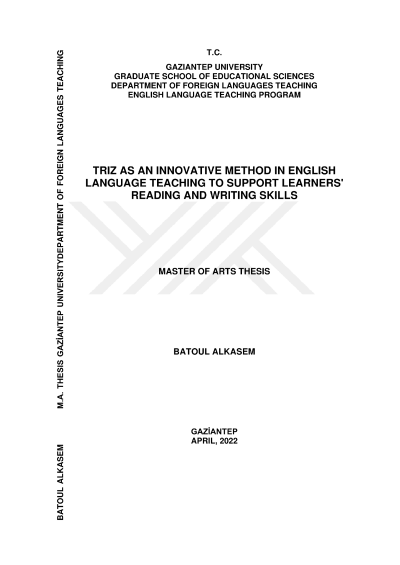 T.C.
GAZIANTEP UNIVERSITY
GRADUATE SCHOOL OF EDUCATIONAL SCIENCES
DEPARTMENT OF FOREIGN LANGUAGES TEACHING
ENGLISH LANGUAGE TEACHING PROGRAM

TRIZ AS AN INNOVATIVE METHOD IN ENGLISH LANGUAGE TEACHING TO SUPPORT LEARNERS' READING AND WRITING SKILLS

MASTER OF ARTS THESIS

BATOUL ALKASEM

GAZİANTEP
APRIL, 2022

BATOUL ALKASEM M.A. THESIS GAZIANTEP UNIVERSITYDEPARTMENT OF FOREIGN LANGUAGES TEACHING